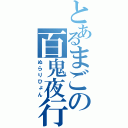 とあるまごの百鬼夜行
ぬらりひょん